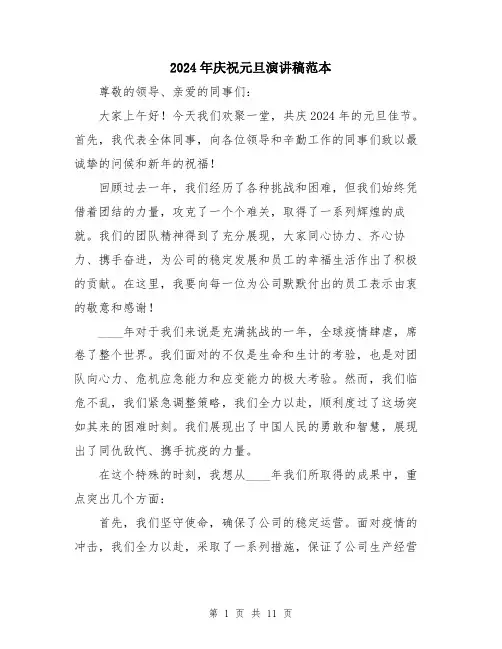 2024年庆祝元旦演讲稿范本

尊敬的领导、亲爱的同事们：

大家上午好！今天我们欢聚一堂，共庆2024年的元旦佳节。首先，我代表全体同事，向各位领导和辛勤工作的同事们致以最诚挚的问候和新年的祝福！

回顾过去一年，我们经历了各种挑战和困难，但我们始终凭借着团结的力量，攻克了一个个难关，取得了一系列辉煌的成就。我们的团队精神得到了充分展现，大家同心协力、齐心协力、携手奋进，为公司的稳定发展和员工的幸福生活作出了积极的贡献。在这里，我要向每一位为公司默默付出的员工表示由衷的敬意和感谢！

____年对于我们来说是充满挑战的一年，全球疫情肆虐，席卷了整个世界。我们面对的不仅是生命和生计的考验，也是对团队向心力、危机应急能力和应变能力的极大考验。然而，我们临危不乱，我们紧急调整策略，我们全力以赴，顺利度过了这场突如其来的困难时刻。我们展现出了中国人民的勇敢和智慧，展现出了同仇敌忾、携手抗疫的力量。

在这个特殊的时刻，我想从____年我们所取得的成果中，重点突出几个方面：

首先，我们坚守使命，确保了公司的稳定运营。面对疫情的冲击，我们全力以赴，采取了一系列措施，保证了公司生产经营

第 1 页 共 11 页